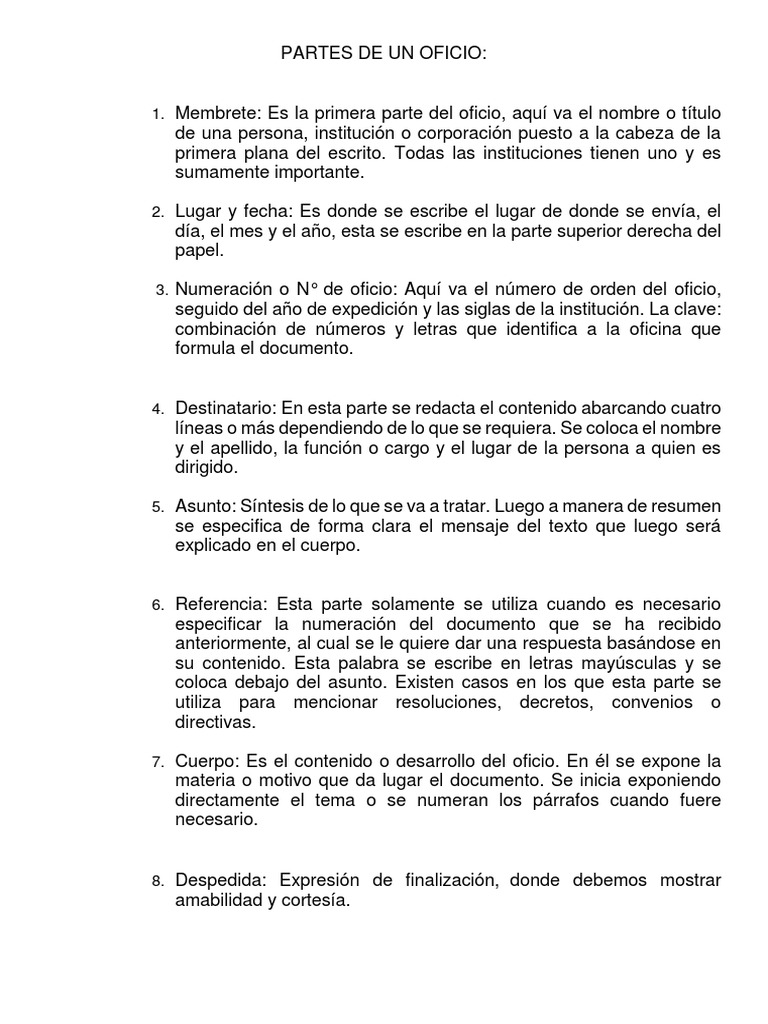 PARTES DE UN OFICIO:

1. Membrete: Es la primera parte del oficio, aquí va el nombre o título de una persona, institución o corporación puesto a la cabeza de la primera plana del escrito. Todas las instituciones tienen uno y es sumamente importante.

2. Lugar y fecha: Es donde se escribe el lugar de donde se envía, el día, el mes y el año, esta se escribe en la parte superior derecha del papel.

3. Numeración o N° de oficio: Aquí va el número de orden del oficio, seguido del año de expedición y las siglas de la institución. La clave: combinación de números y letras que identifica a la oficina que formula el documento.

4. Destinatario: En esta parte se redacta el contenido abarcando cuatro líneas o más dependiendo de lo que se requiera. Se coloca el nombre y el apellido, la función o cargo y el lugar de la persona a quien es dirigido.

5. Asunto: Síntesis de lo que se va a tratar. Luego a manera de resumen se especifica de forma clara el mensaje del texto que luego será explicado en el cuerpo.

6. Referencia: Esta parte solamente se utiliza cuando es necesario especificar la numeración del documento que se ha recibido anteriormente, al cual se le quiere dar una respuesta basándose en su contenido. Esta palabra se escribe en letras mayúsculas y se coloca debajo del asunto. Existen casos en los que esta parte se utiliza para mencionar resoluciones, decretos, convenios o directivas.

7. Cuerpo: Es el contenido o desarrollo del oficio. En él se expone la materia o motivo que da lugar el documento. Se inicia exponiendo directamente el tema o se numeran los párrafos cuando fuere necesario.

8. Despedida: Expresión de finalización, donde debemos mostrar amabilidad y cortesía.